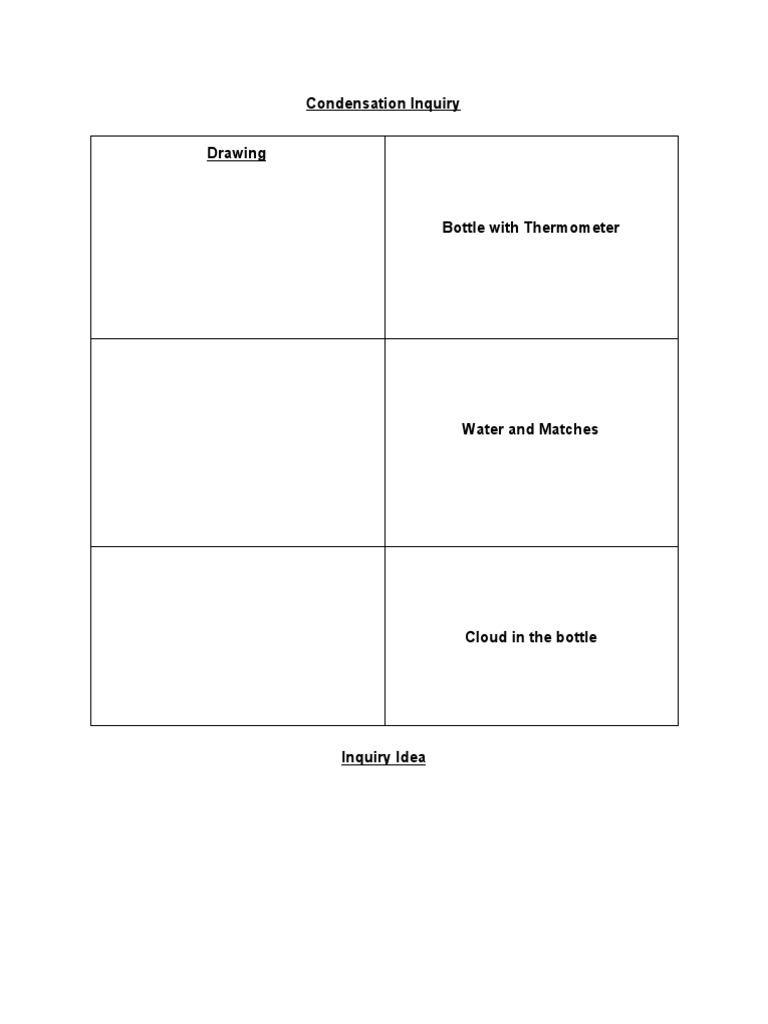 Condensation Inquiry

| Drawing | Bottle with Thermometer |
|---|---|
| | Water and Matches |
| | Cloud in the bottle |

Inquiry Idea